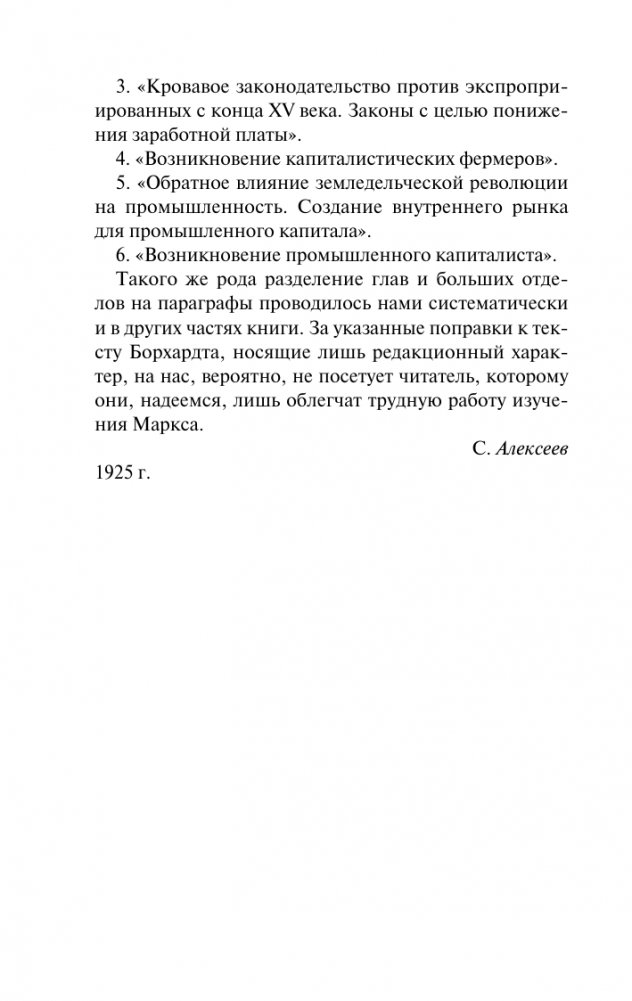 3. «Кровавое законодательство против экспроприированных с конца XV века. Законы с целью понижения заработной платы».

4. «Возникновение капиталистических фермеров».

5. «Обратное влияние земледельческой революции на промышленность. Создание внутреннего рынка для промышленного капитала».

6. «Возникновение промышленного капиталиста».

Такого же рода разделение глав и больших отделов на параграфы проводилось нами систематически и в других частях книги. За указанные поправки к тексту Борхардта, носящие лишь редакционный характер, на нас, вероятно, не посетует читатель, которому они, надеемся, лишь облегчат трудную работу изучения Маркса.

С. Алексеев

1925 г.